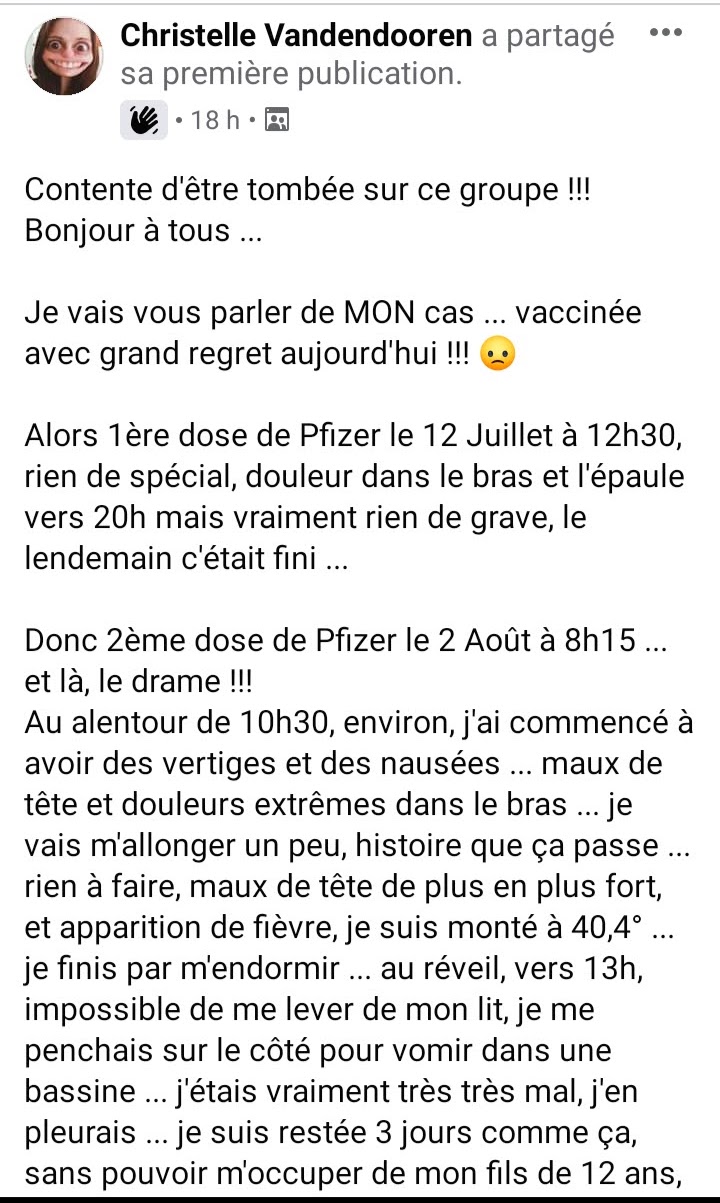 Christelle Vandendooren a partagé sa première publication.

• 18 h •

Contente d'être tombée sur ce groupe !!!
Bonjour à tous ...

Je vais vous parler de MON cas ... vaccinée avec grand regret aujourd'hui !!! 🙁

Alors 1ère dose de Pfizer le 12 Juillet à 12h30, rien de spécial, douleur dans le bras et l'épaule vers 20h mais vraiment rien de grave, le lendemain c'était fini ...

Donc 2ème dose de Pfizer le 2 Août à 8h15 ... et là, le drame !!!
Au alentour de 10h30, environ, j'ai commencé à avoir des vertiges et des nausées ... maux de tête et douleurs extrêmes dans le bras ... je vais m'allonger un peu, histoire que ça passe ... rien à faire, maux de tête de plus en plus fort, et apparition de fièvre, je suis monté à 40,4° ... je finis par m'endormir ... au réveil, vers 13h, impossible de me lever de mon lit, je me penchais sur le côté pour vomir dans une bassine ... j'étais vraiment très très mal, j'en pleurais ... je suis restée 3 jours comme ça, sans pouvoir m'occuper de mon fils de 12 ans,